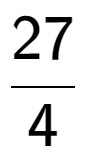 $\frac{27}{4}$